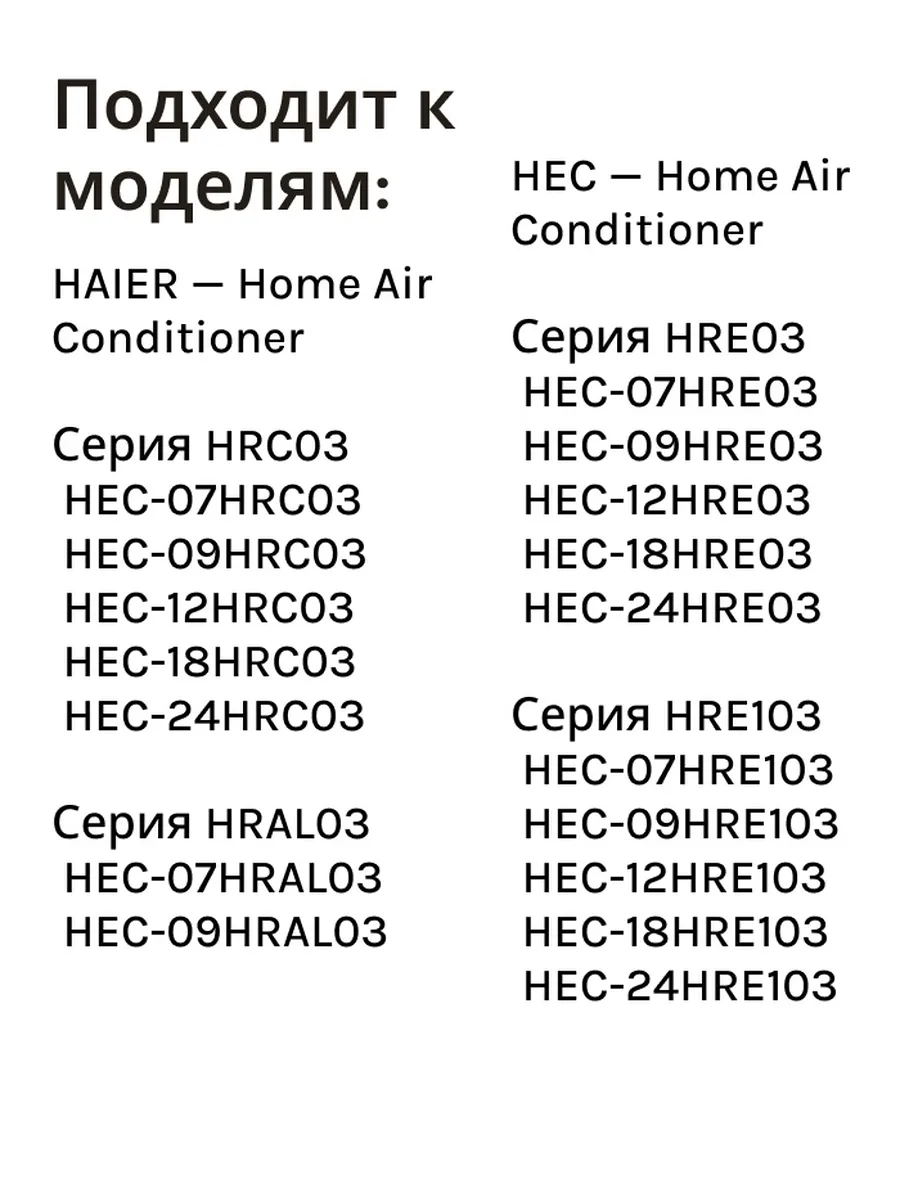 Подходит к моделям:

HAIER — Home Air Conditioner

Серия HRC03
HEC-07HRC03
HEC-09HRC03
HEC-12HRC03
HEC-18HRC03
HEC-24HRC03

Серия HRAL03
HEC-07HRAL03
HEC-09HRAL03

HEC — Home Air Conditioner

Серия HRE03
HEC-07HRE03
HEC-09HRE03
HEC-12HRE03
HEC-18HRE03
HEC-24HRE03

Серия HRE103
HEC-07HRE103
HEC-09HRE103
HEC-12HRE103
HEC-18HRE103
HEC-24HRE103